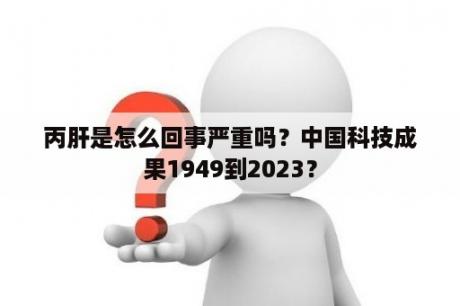 丙肝是怎么回事严重吗？中国科技成果1949到2023？